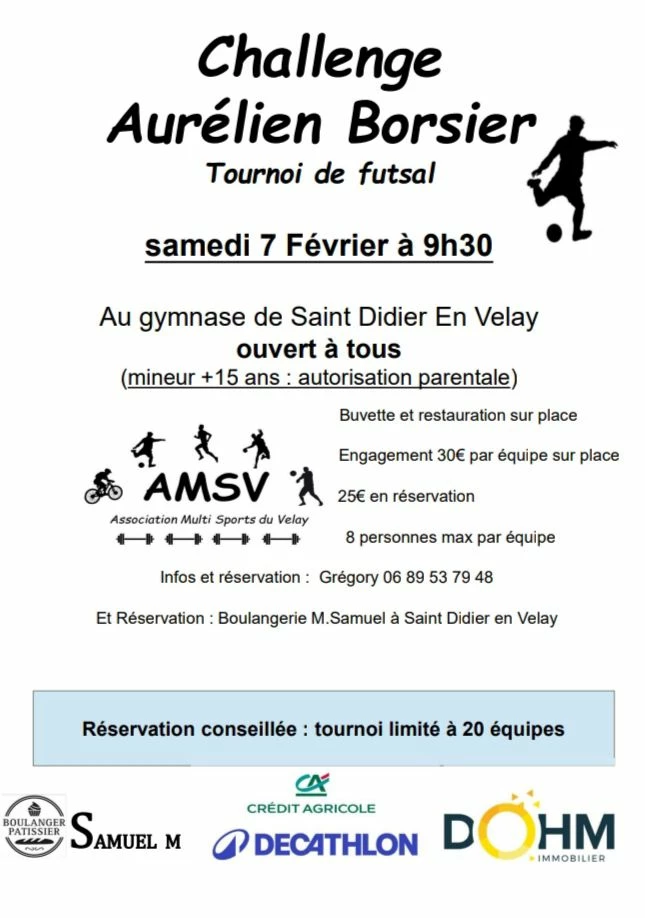 Challenge
Aurélien Borsier
Tournoi de futsal

samedi 7 Février à 9h30

Au gymnase de Saint Didier En Velay
ouvert à tous
(mineur +15 ans : autorisation parentale)

AMSV
Association Multi Sports du Velay

Buvette et restauration sur place

Engagement 30€ par équipe sur place

25€ en réservation

8 personnes max par équipe

Infos et réservation : Grégory 06 89 53 79 48

Et Réservation : Boulangerie M.Samuel à Saint Didier en Velay

Réservation conseillée : tournoi limité à 20 équipes

BOULANGER PATISSIER
SAMUEL M

CA
CRÉDIT AGRICOLE
DECATHLON

DOHM
IMMOBILIER